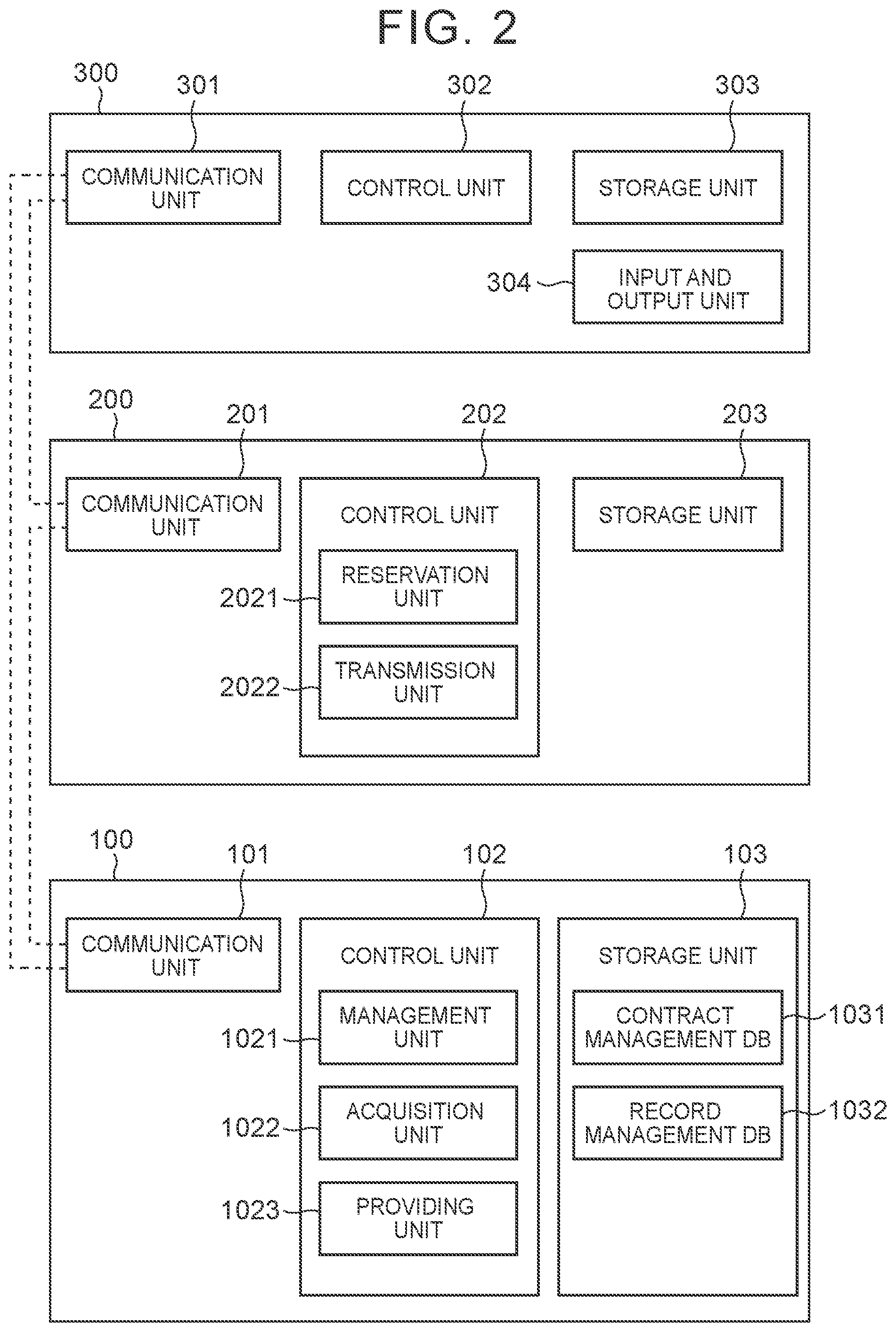 FIG. 2

300
301
302
303
COMMUNICATION UNIT
CONTROL UNIT
STORAGE UNIT
304
INPUT AND OUTPUT UNIT

200
201
202
203
COMMUNICATION UNIT
CONTROL UNIT
STORAGE UNIT
2021
RESERVATION UNIT
2022
TRANSMISSION UNIT

100
101
102
103
COMMUNICATION UNIT
CONTROL UNIT
STORAGE UNIT
1021
MANAGEMENT UNIT
1022
ACQUISITION UNIT
1023
PROVIDING UNIT
CONTRACT MANAGEMENT DB
1031
RECORD MANAGEMENT DB
1032